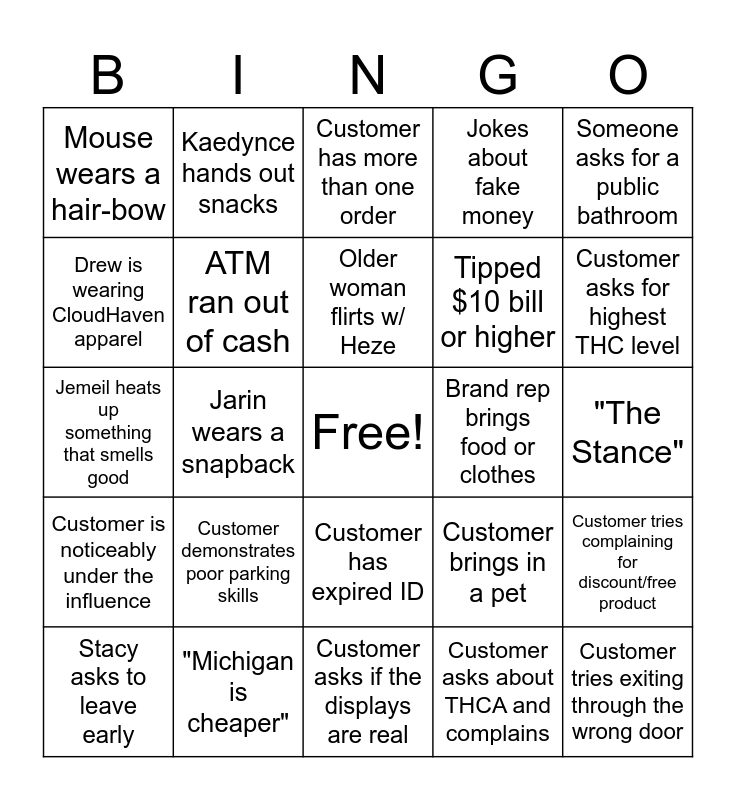 | B | I | N | G | O |
|---|---|---|---|---|
| Mouse wears a hair-bow | Kaedynce hands out snacks | Customer has more than one order | Jokes about fake money | Someone asks for a public bathroom |
| Drew is wearing CloudHaven apparel | ATM ran out of cash | Older woman flirts w/ Heze | Tipped $10 bill or higher | Customer asks for highest THC level |
| Jemeil heats up something that smells good | Jarin wears a snapback | Free! | Brand rep brings food or clothes | "The Stance" |
| Customer is noticeably under the influence | Customer demonstrates poor parking skills | Customer has expired ID | Customer brings in a pet | Customer tries complaining for discount/free product |
| Stacy asks to leave early | "Michigan is cheaper" | Customer asks if the displays are real | Customer asks about THCA and complains | Customer tries exiting through the wrong door |